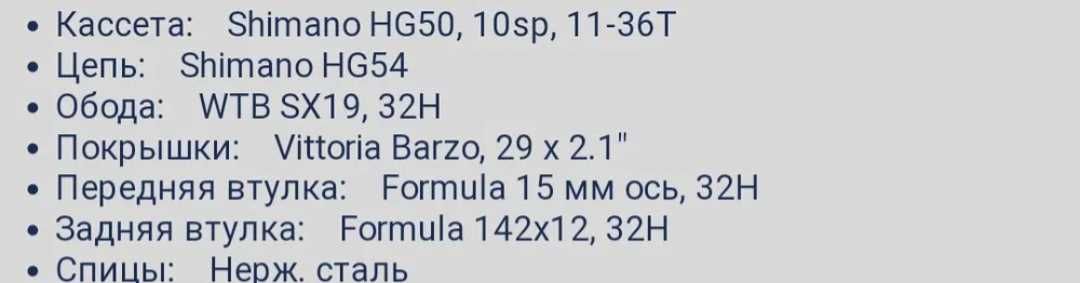 • Кассета: Shimano HG50, 10sp, 11-36T
• Цепь: Shimano HG54
• Обода: WTB SX19, 32H
• Покрышки: Vittoria Barzo, 29 x 2.1"
• Передняя втулка: Formula 15 мм ось, 32H
• Задняя втулка: Formula 142x12, 32H
• Спицы: Нерж. сталь